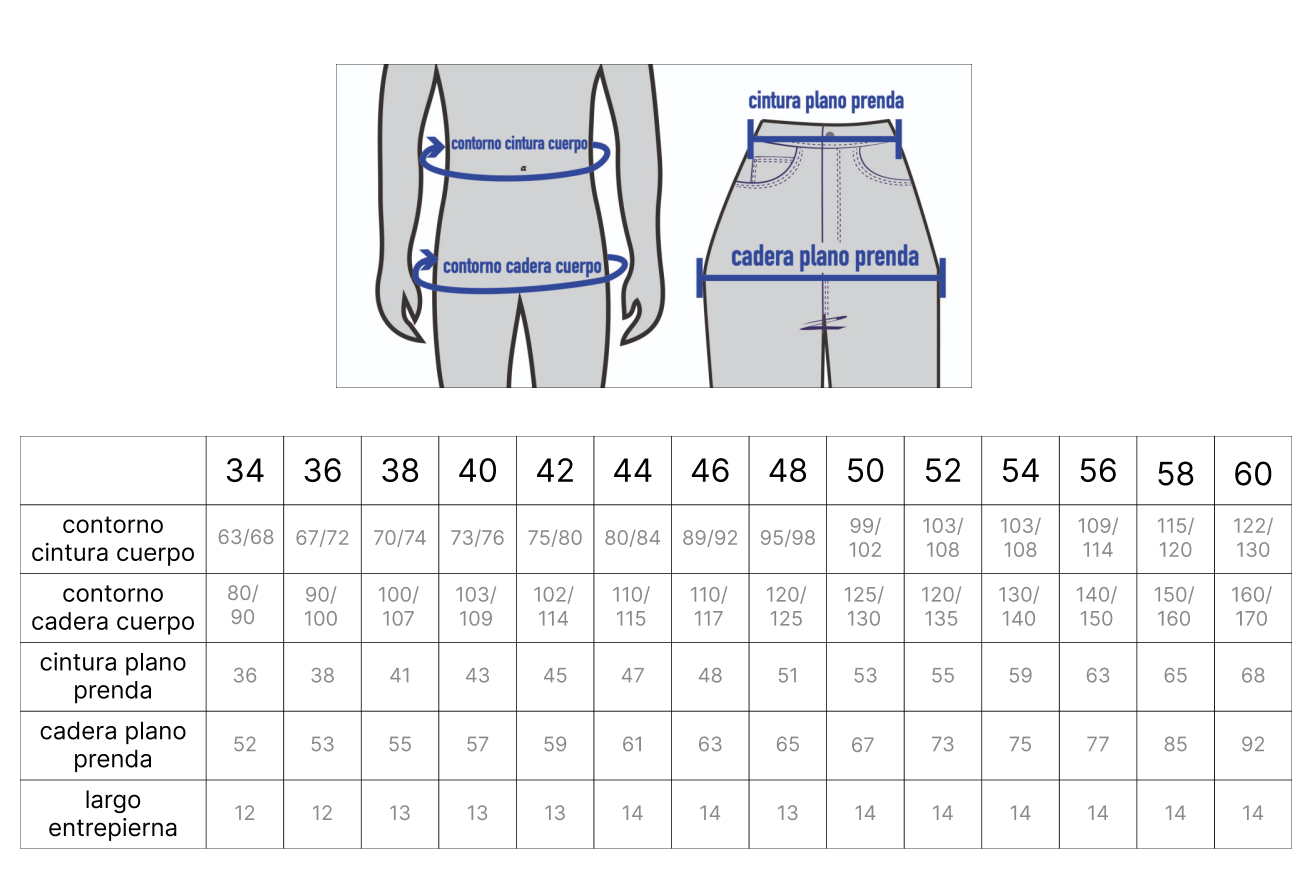 contorno cintura cuerpo
contorno cadera cuerpo
cintura plano prenda
cadera plano prenda

| | 34 | 36 | 38 | 40 | 42 | 44 | 46 | 48 | 50 | 52 | 54 | 56 | 58 | 60 |
|---|---|---|---|---|---|---|---|---|---|---|---|---|---|---|
| contorno cintura cuerpo | 63/68 | 67/72 | 70/74 | 73/76 | 75/80 | 80/84 | 89/92 | 95/98 | 99/102 | 103/108 | 103/108 | 109/114 | 115/120 | 122/130 |
| contorno cadera cuerpo | 80/90 | 90/100 | 100/107 | 103/109 | 102/114 | 110/115 | 110/117 | 120/125 | 125/130 | 120/135 | 130/140 | 140/150 | 150/160 | 160/170 |
| cintura plano prenda | 36 | 38 | 41 | 43 | 45 | 47 | 48 | 51 | 53 | 55 | 59 | 63 | 65 | 68 |
| cadera plano prenda | 52 | 53 | 55 | 57 | 59 | 61 | 63 | 65 | 67 | 73 | 75 | 77 | 85 | 92 |
| largo entrepierna | 12 | 12 | 13 | 13 | 13 | 14 | 14 | 13 | 14 | 14 | 14 | 14 | 14 | 14 |